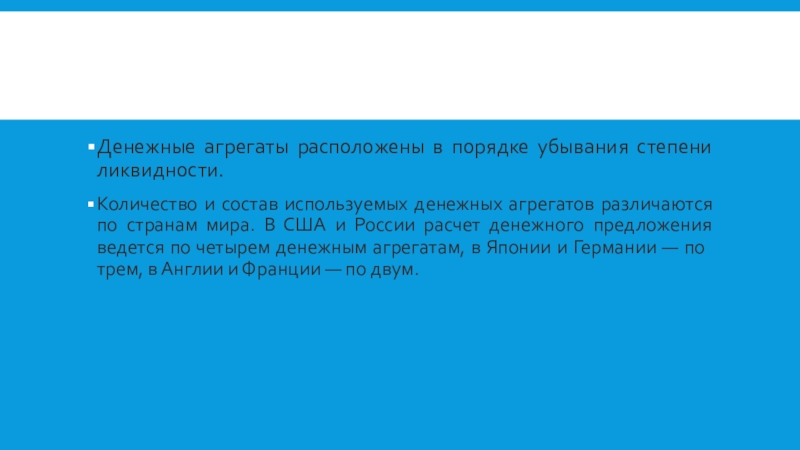 • Денежные агрегаты расположены в порядке убывания степени ликвидности.

• Количество и состав используемых денежных агрегатов различаются по странам мира. В США и России расчет денежного предложения ведется по четырем денежным агрегатам, в Японии и Германии — по трем, в Англии и Франции — по двум.